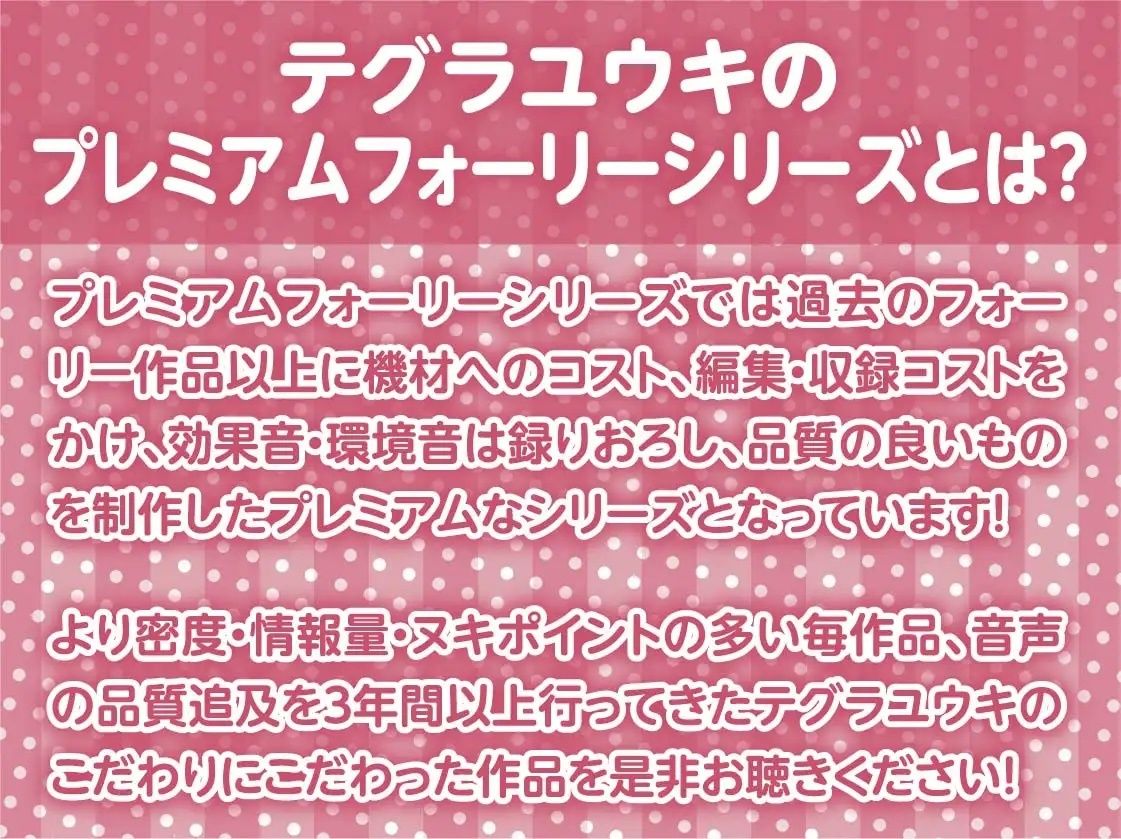 テグラユウキの
プレミアムフォーリーシリーズとは?

プレミアムフォーリーシリーズでは過去のフォーリー作品以上に機材へのコスト、編集・収録コストをかけ、効果音・環境音は録りおろし、品質の良いものを制作したプレミアムなシリーズとなっています!

より密度・情報量・ヌキポイントの多い毎作品、音声の品質追及を3年間以上行ってきたテグラユウキのこだわりにこだわった作品を是非お聴きください!